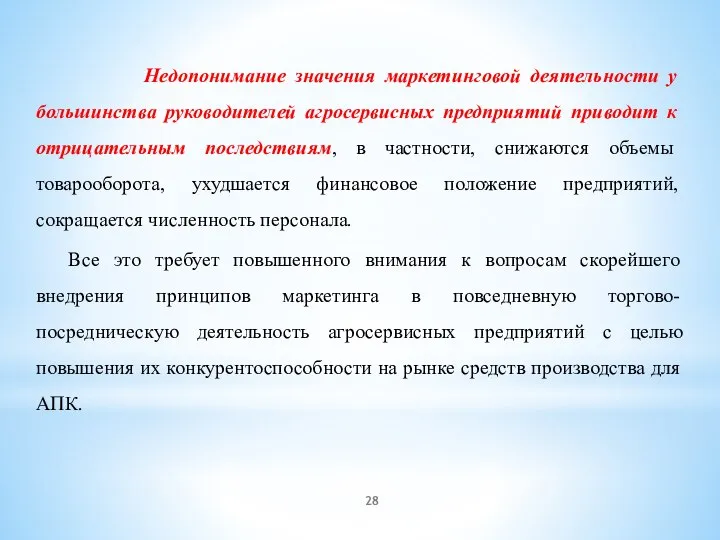 Недопонимание значения маркетинговой деятельности у большинства руководителей агросервисных предприятий приводит к отрицательным последствиям, в частности, снижаются объемы товарооборота, ухудшается финансовое положение предприятий, сокращается численность персонала.

Все это требует повышенного внимания к вопросам скорейшего внедрения принципов маркетинга в повседневную торгово-посредническую деятельность агросервисных предприятий с целью повышения их конкурентоспособности на рынке средств производства для АПК.

28